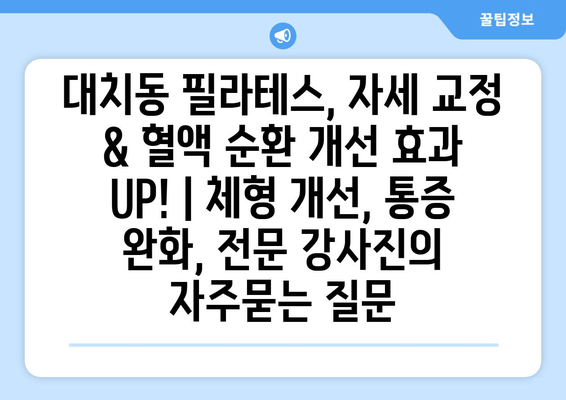 꿀팁정보

대치동 필라테스, 자세 교정 & 혈액 순환 개선 효과 UP! | 체형 개선, 통증 완화, 전문 강사진의 자주묻는 질문